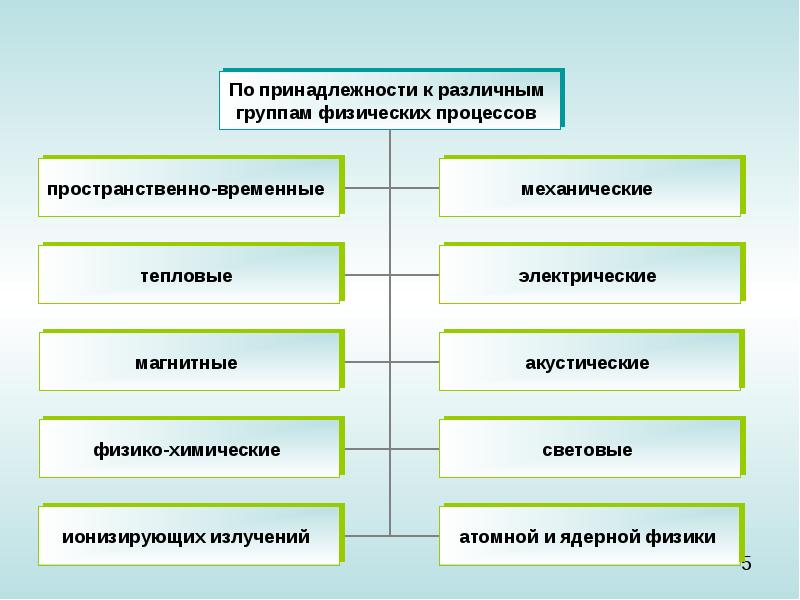 По принадлежности к различным группам физических процессов

пространственно-временные

тепловые

магнитные

физико-химические

ионизирующих излучений

механические

электрические

акустические

световые

атомной и ядерной физики

5